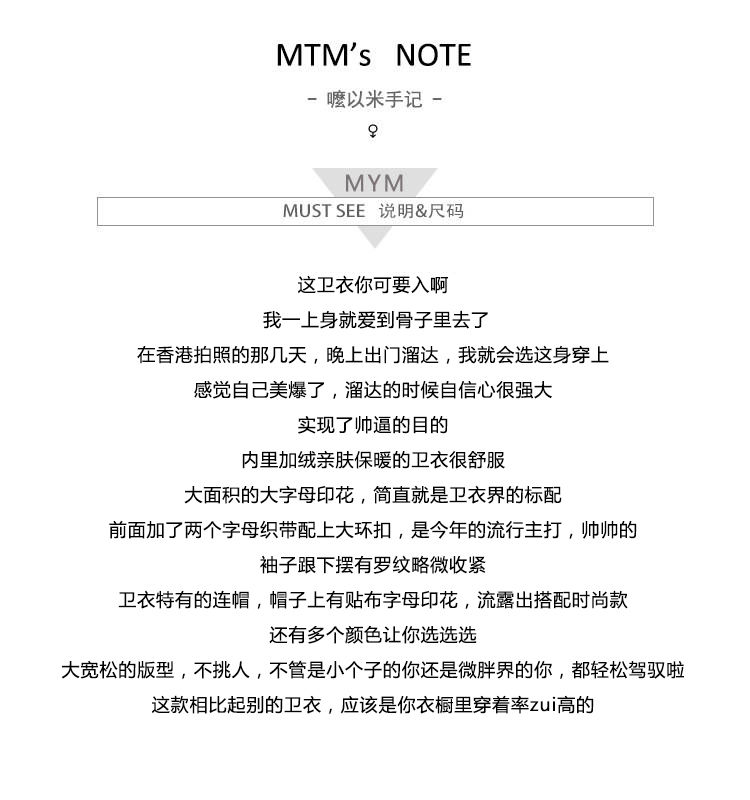 MTM's NOTE

- 嚒以米手记 -

♀

MYM

MUST SEE 说明&尺码

这卫衣你可要入啊

我一上身就爱到骨子里去了

在香港拍照的那几天，晚上出门溜达，我就会选这身穿上

感觉自己美爆了，溜达的时候自信心很强大

实现了帅逼的目的

内里加绒亲肤保暖的卫衣很舒服

大面积的大字母印花，简直就是卫衣界的标配

前面加了两个字母织带配上大环扣，是今年的流行主打，帅帅的

袖子跟下摆有罗纹略微收紧

卫衣特有的连帽，帽子上有贴布字母印花，流露出搭配时尚款

还有多个颜色让你选选选

大宽松的版型，不挑人，不管是小个子的你还是微胖界的你，都轻松驾驭啦

这款相比起别的卫衣，应该是你衣橱里穿着率zui高的